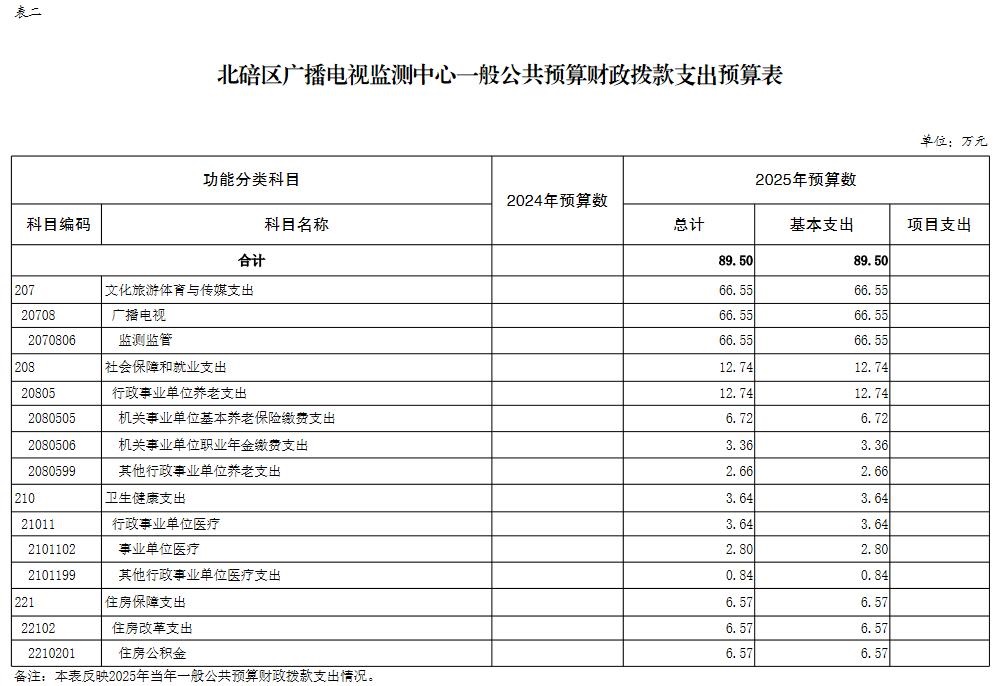 表二

北碚区广播电视监测中心一般公共预算财政拨款支出预算表

单位：万元

| 功能分类科目 | | 2024年预算数 | 2025年预算数 | | |
|---|---|---|---|---|---|
| 科目编码 | 科目名称 | | 总计 | 基本支出 | 项目支出 |
| 合计 | | | 89.50 | 89.50 | |
| 207 | 文化旅游体育与传媒支出 | | 66.55 | 66.55 | |
| 20708 | 广播电视 | | 66.55 | 66.55 | |
| 2070806 | 监测监管 | | 66.55 | 66.55 | |
| 208 | 社会保障和就业支出 | | 12.74 | 12.74 | |
| 20805 | 行政事业单位养老支出 | | 12.74 | 12.74 | |
| 2080505 | 机关事业单位基本养老保险缴费支出 | | 6.72 | 6.72 | |
| 2080506 | 机关事业单位职业年金缴费支出 | | 3.36 | 3.36 | |
| 2080599 | 其他行政事业单位养老支出 | | 2.66 | 2.66 | |
| 210 | 卫生健康支出 | | 3.64 | 3.64 | |
| 21011 | 行政事业单位医疗 | | 3.64 | 3.64 | |
| 2101102 | 事业单位医疗 | | 2.80 | 2.80 | |
| 2101199 | 其他行政事业单位医疗支出 | | 0.84 | 0.84 | |
| 221 | 住房保障支出 | | 6.57 | 6.57 | |
| 22102 | 住房改革支出 | | 6.57 | 6.57 | |
| 2210201 | 住房公积金 | | 6.57 | 6.57 | |

备注：本表反映2025年当年一般公共预算财政拨款支出情况。